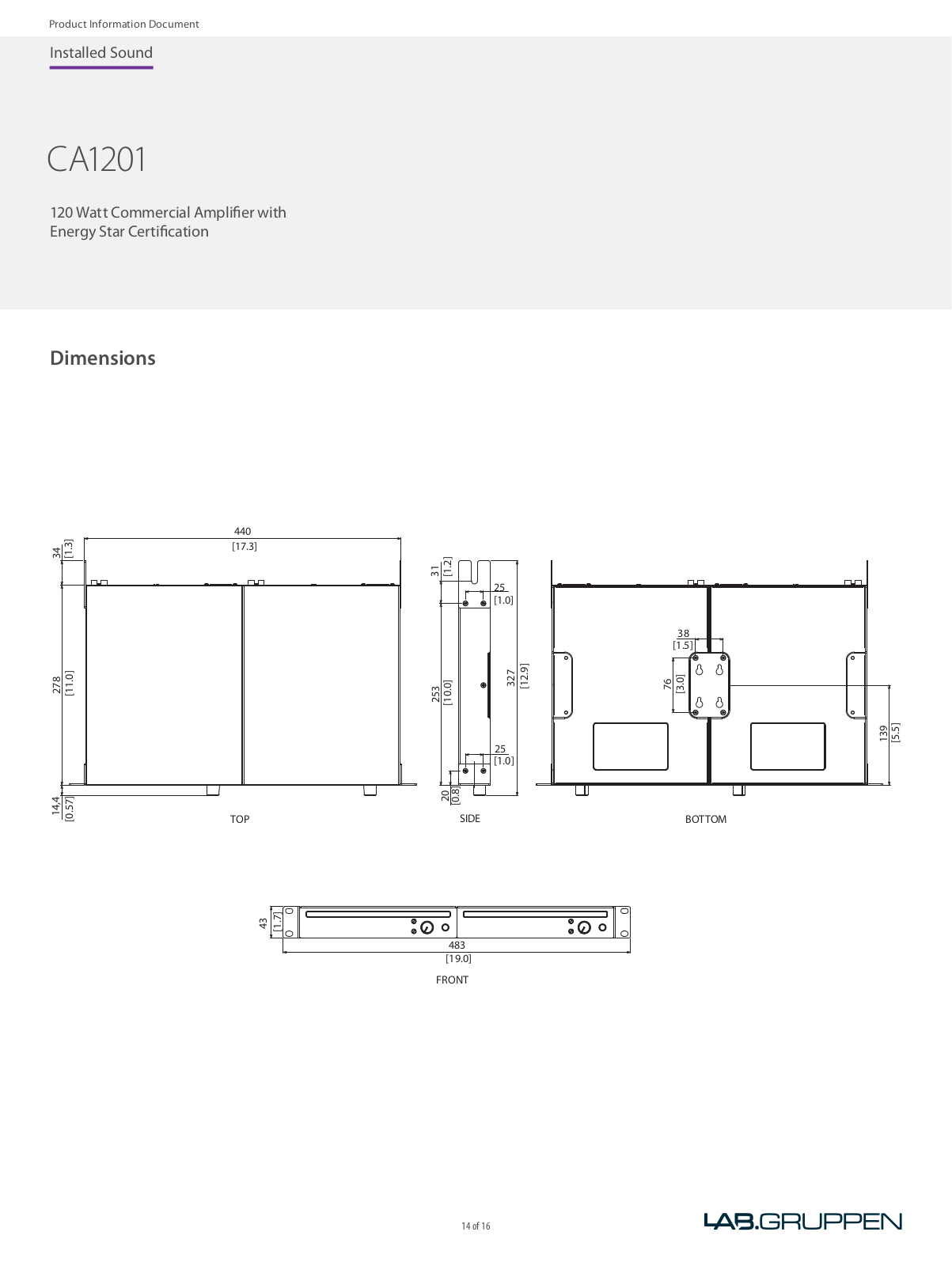 Product Information Document

Installed Sound

CA1201

120 Watt Commercial Amplifier with Energy Star Certification

Dimensions

440
[17.3]
34
[1.3]
278
[11.0]
14,4
[0.57]
TOP

31
[1.2]
25
[1.0]
253
[10.0]
327
[12.9]
25
[1.0]
20
[0.8]
SIDE

38
[1.5]
76
[3.0]
139
[5.5]
BOTTOM

43
[1.7]
483
[19.0]
FRONT

14 of 16

LAB.GRUPPEN